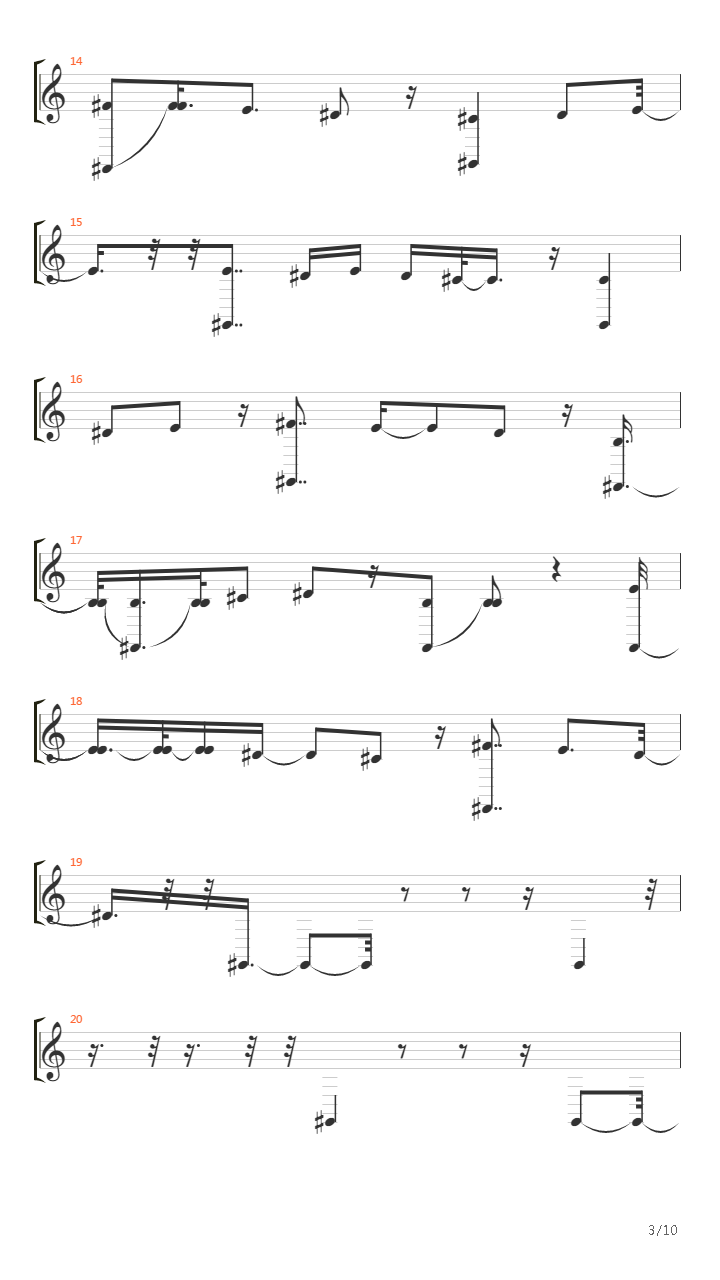 14

15

16

17

18

19

20

3/10